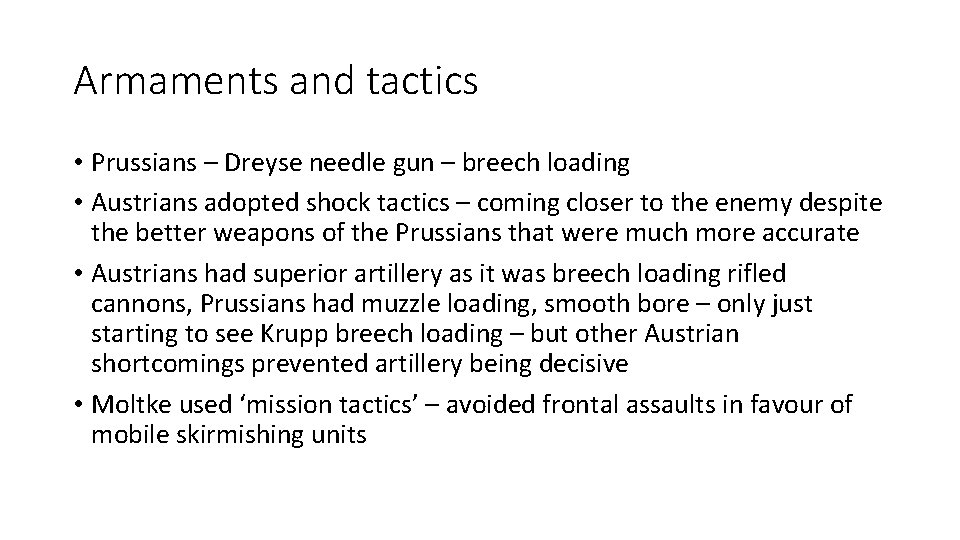 Armaments and tactics

• Prussians – Dreyse needle gun – breech loading

• Austrians adopted shock tactics – coming closer to the enemy despite the better weapons of the Prussians that were much more accurate

• Austrians had superior artillery as it was breech loading rifled cannons, Prussians had muzzle loading, smooth bore – only just starting to see Krupp breech loading – but other Austrian shortcomings prevented artillery being decisive

• Moltke used ‘mission tactics’ – avoided frontal assaults in favour of mobile skirmishing units